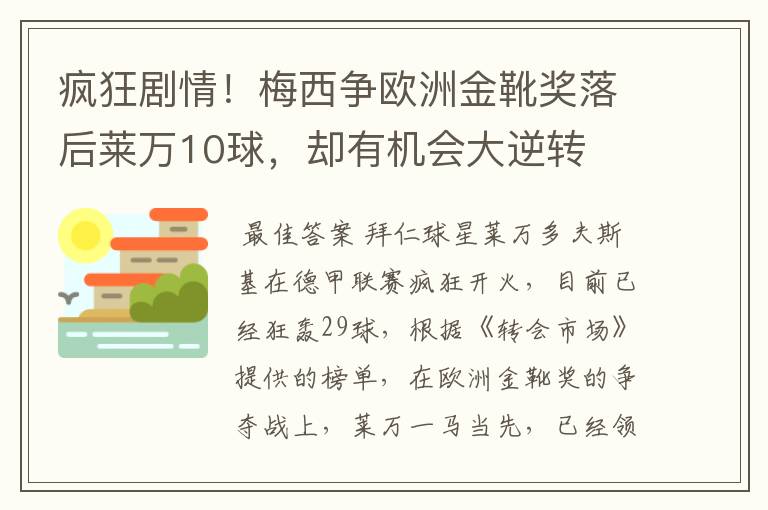 疯狂剧情！梅西争欧洲金靴奖落后莱万10球，却有机会大逆转

最佳答案 拜仁球星莱万多夫斯基在德甲联赛疯狂开火，目前已经狂轰29球，根据《转会市场》提供的榜单，在欧洲金靴奖的争夺战上，莱万一马当先，已经领